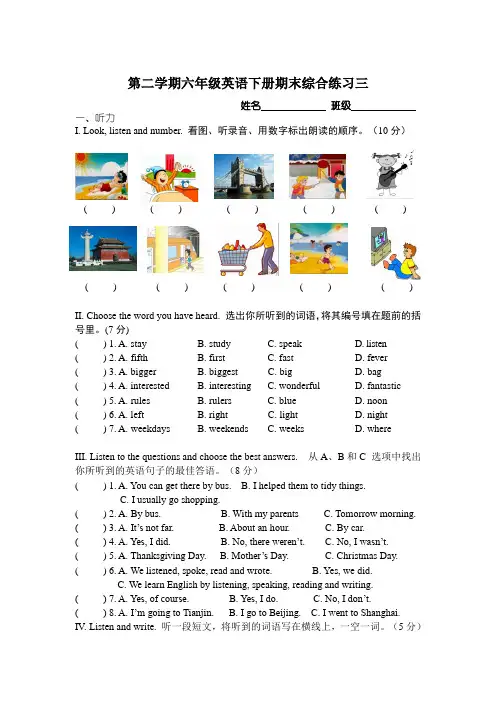 第二学期六年级英语下册期末综合练习三

姓名____________ 班级____________

一、听力

I. Look, listen and number. 看图、听录音、用数字标出朗读的顺序。（10 分）

(　　) (　　) (　　) (　　) (　　)

(　　) (　　) (　　) (　　) (　　)

II. Choose the word you have heard. 选出你所听到的词语，将其编号填在题前的括号里。(7 分)

(　　) 1. A. stay　B. study　C. speak　D. listen
(　　) 2. A. fifth　B. first　C. fast　D. fever
(　　) 3. A. bigger　B. biggest　C. big　D. bag
(　　) 4. A. interested　B. interesting　C. wonderful　D. fantastic
(　　) 5. A. rules　B. rulers　C. blue　D. noon
(　　) 6. A. left　B. right　C. light　D. night
(　　) 7. A. weekdays　B. weekends　C. weeks　D. where

III. Listen to the questions and choose the best answers.　从 A、B 和 C 选项中找出你所听到的英语句子的最佳答语。（8 分）

(　　) 1. A. You can get there by bus.　B. I helped them to tidy things.　C. I usually go shopping.
(　　) 2. A. By bus.　B. With my parents　C. Tomorrow morning.
(　　) 3. A. It's not far.　B. About an hour.　C. By car.
(　　) 4. A. Yes, I did.　B. No, there weren't.　C. No, I wasn't.
(　　) 5. A. Thanksgiving Day.　B. Mother's Day.　C. Christmas Day.
(　　) 6. A. We listened, spoke, read and wrote.　B. Yes, we did.　C. We learn English by listening, speaking, reading and writing.
(　　) 7. A. Yes, of course.　B. Yes, I do.　C. No, I don't.
(　　) 8. A. I'm going to Tianjin.　B. I go to Beijing.　C. I went to Shanghai.

IV. Listen and write. 听一段短文，将听到的词语写在横线上，一空一词。（5 分）